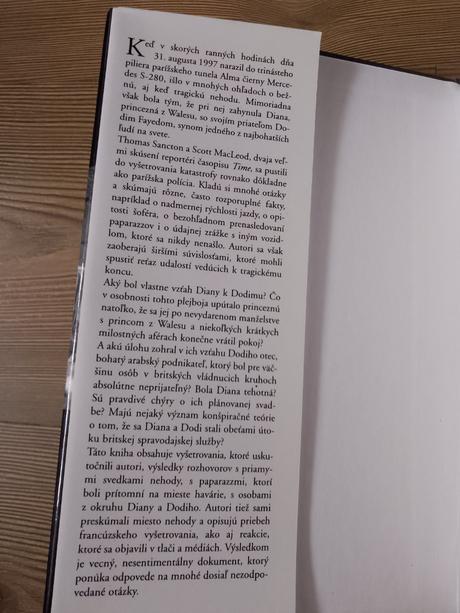 Keď v skorých ranných hodinách dňa 31. augusta 1997 narazil do trinásteho piliera parížskeho tunela Alma čierny Mercedes S-280, išlo v mnohých ohľadoch o bežnú, aj keď tragickú nehodu. Mimoriadna však bola tým, že pri nej zahynula Diana, princezná z Walesu, so svojím priateľom Dodim Fayedom, synom jedného z najbohatších ľudí na svete.

Thomas Sancton a Scott MacLeod, dvaja veľmi skúsení reportéri časopisu Time, sa pustili do vyšetrovania katastrofy rovnako dôkladne ako parížska polícia. Kladú si mnohé otázky a skúmajú rôzne, často rozporuplné fakty, napríklad o nadmernej rýchlosti jazdy, o opitosti šoféra, o bezohľadnom prenasledovaní paparazzov i o údajnej zrážke s iným vozidlom, ktoré sa nikdy nenašlo. Autori sa však zaoberajú širšími súvislosťami, ktoré mohli spustiť reťaz udalostí vedúcich k tragickému koncu.

Aký bol vlastne vzťah Diany k Dodimu? Čo v osobnosti tohto plejboja upútalo princeznú natoľko, že sa jej po nevydarenom manželstve s princom z Walesu a niekoľkých krátkych milostných aférach konečne vrátil pokoj? A akú úlohu zohral v ich vzťahu Dodiho otec, bohatý arabský podnikateľ, ktorý bol pre väčšinu osôb v britských vládnucich kruhoch absolútne neprijateľný? Bola Diana tehotná? Sú pravdivé chýry o ich plánovanej svadbe? Majú nejaký význam konšpiračné teórie o tom, že sa Diana a Dodi stali obeťami útoku britskej spravodajskej služby?

Táto kniha obsahuje vyšetrovania, ktoré uskutočnili autori, výsledky rozhovorov s priamymi svedkami nehody, s paparazzmi, ktorí boli prítomní na mieste havárie, s osobami z okruhu Diany a Dodiho. Autori tiež sami preskúmali miesto nehody a opisujú priebeh francúzskeho vyšetrovania, ako aj reakcie, ktoré sa objavili v tlači a médiách. Výsledkom je vecný, nesentimentálny dokument, ktorý ponúka odpovede na mnohé dosiaľ nezodpovedané otázky.